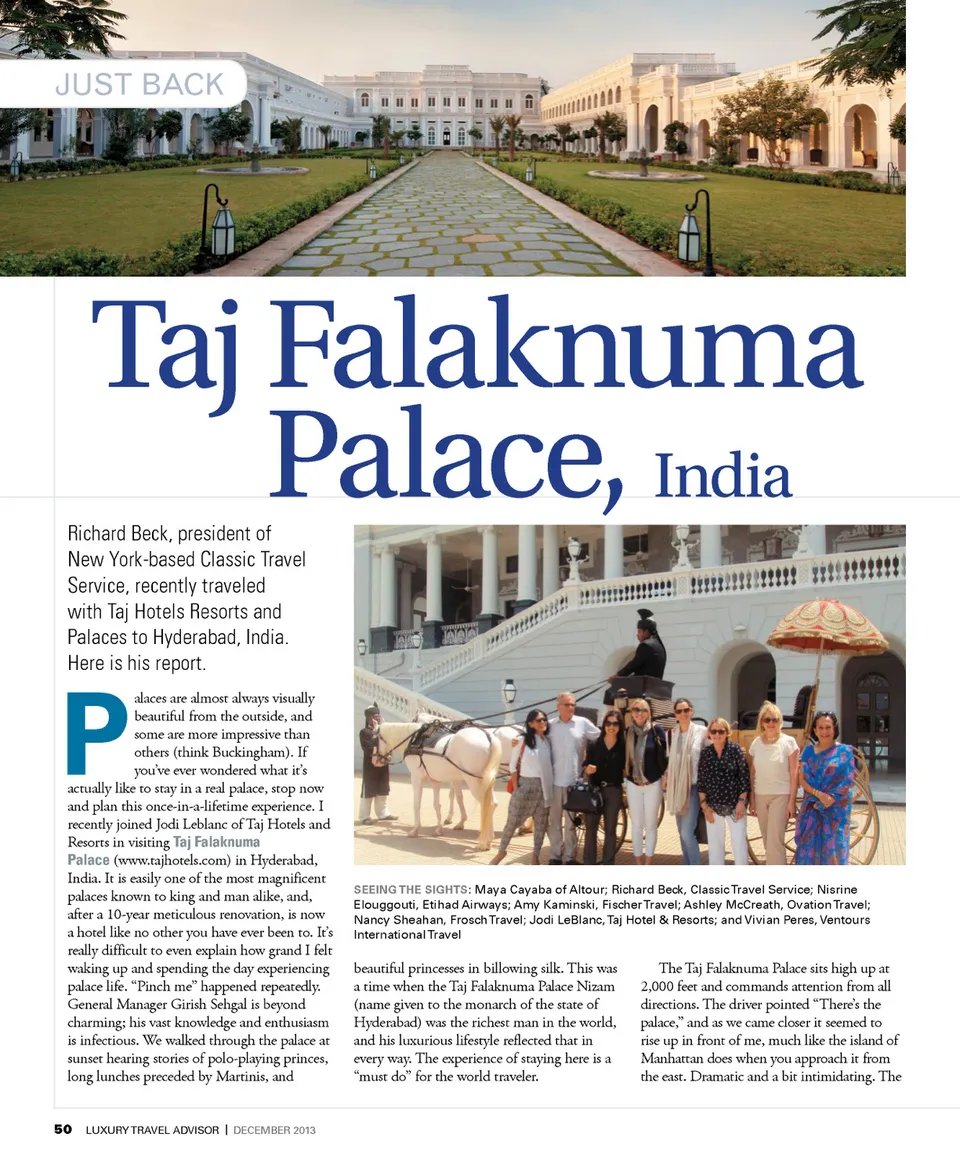 JUST BACK

Taj Falaknuma Palace, India

Richard Beck, president of New York-based Classic Travel Service, recently traveled with Taj Hotels Resorts and Palaces to Hyderabad, India. Here is his report.

Palaces are almost always visually beautiful from the outside, and some are more impressive than others (think Buckingham). If you've ever wondered what it's actually like to stay in a real palace, stop now and plan this once-in-a-lifetime experience. I recently joined Jodi Leblanc of Taj Hotels and Resorts in visiting Taj Falaknuma Palace (www.tajhotels.com) in Hyderabad, India. It is easily one of the most magnificent palaces known to king and man alike, and, after a 10-year meticulous renovation, is now a hotel like no other you have ever been to. It's really difficult to even explain how grand I felt waking up and spending the day experiencing palace life. "Pinch me" happened repeatedly. General Manager Girish Sehgal is beyond charming; his vast knowledge and enthusiasm is infectious. We walked through the palace at sunset hearing stories of polo-playing princes, long lunches preceded by Martinis, and

SEEING THE SIGHTS: Maya Cayaba of Altour; Richard Beck, Classic Travel Service; Nisrine Elouggouti, Etihad Airways; Amy Kaminski, Fischer Travel; Ashley McCreath, Ovation Travel; Nancy Sheahan, Frosch Travel; Jodi LeBlanc, Taj Hotel & Resorts; and Vivian Peres, Ventours International Travel

beautiful princesses in billowing silk. This was a time when the Taj Falaknuma Palace Nizam (name given to the monarch of the state of Hyderabad) was the richest man in the world, and his luxurious lifestyle reflected that in every way. The experience of staying here is a "must do" for the world traveler.

The Taj Falaknuma Palace sits high up at 2,000 feet and commands attention from all directions. The driver pointed "There's the palace," and as we came closer it seemed to rise up in front of me, much like the island of Manhattan does when you approach it from the east. Dramatic and a bit intimidating. The

50 LUXURY TRAVEL ADVISOR | DECEMBER 2013